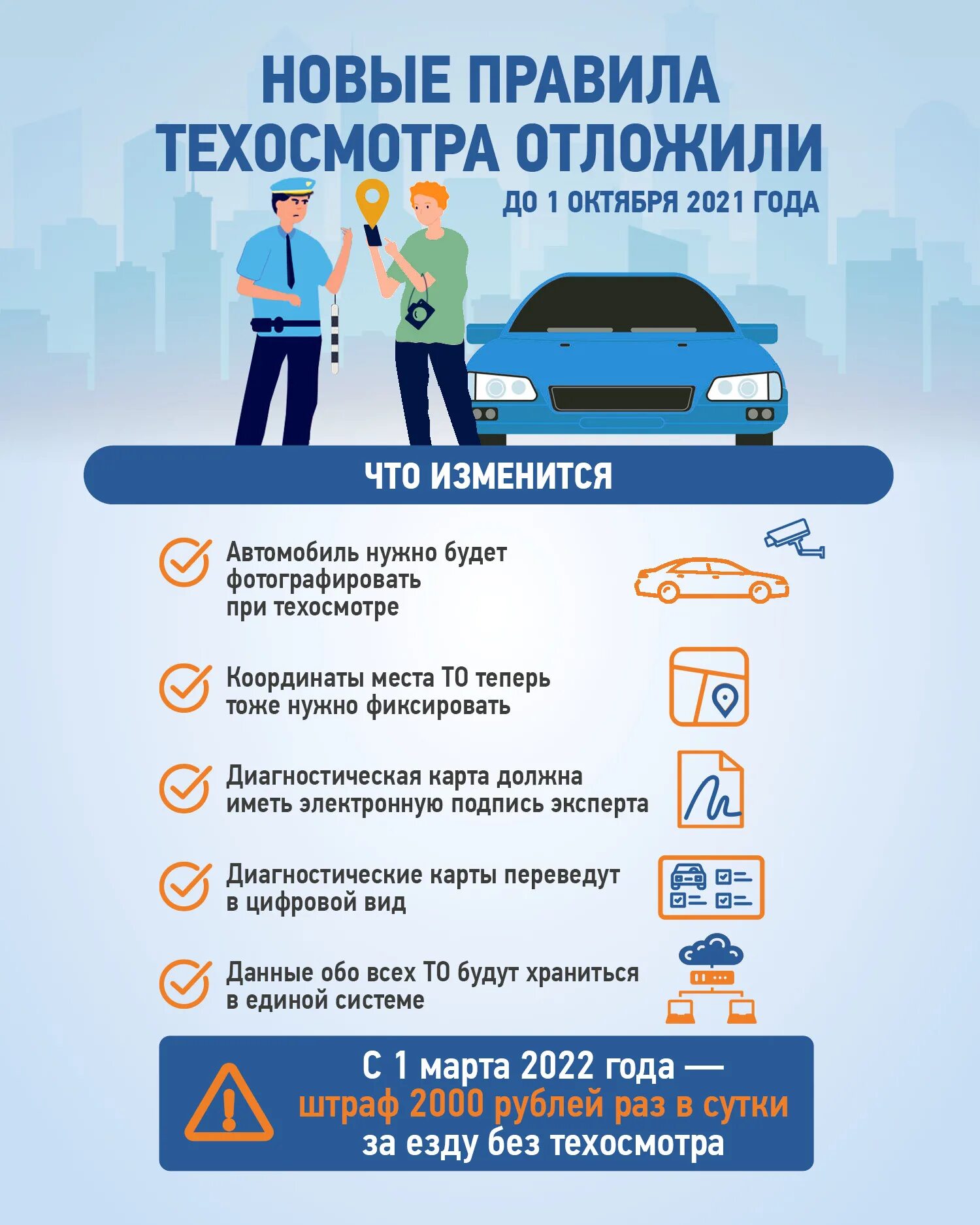 НОВЫЕ ПРАВИЛА ТЕХОСМОТРА ОТЛОЖИЛИ

ДО 1 ОКТЯБРЯ 2021 ГОДА

ЧТО ИЗМЕНИТСЯ

Автомобиль нужно будет фотографировать при техосмотре

Координаты места ТО теперь тоже нужно фиксировать

Диагностическая карта должна иметь электронную подпись эксперта

Диагностические карты переведут в цифровой вид

Данные обо всех ТО будут храниться в единой системе

С 1 марта 2022 года — штраф 2000 рублей раз в сутки за езду без техосмотра